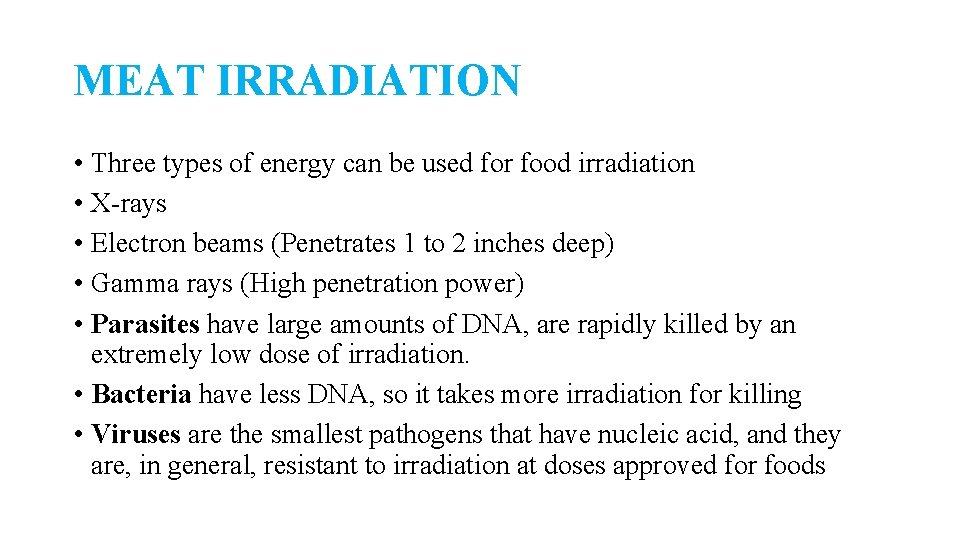 MEAT IRRADIATION

• Three types of energy can be used for food irradiation
• X-rays
• Electron beams (Penetrates 1 to 2 inches deep)
• Gamma rays (High penetration power)
• Parasites have large amounts of DNA, are rapidly killed by an extremely low dose of irradiation.
• Bacteria have less DNA, so it takes more irradiation for killing
• Viruses are the smallest pathogens that have nucleic acid, and they are, in general, resistant to irradiation at doses approved for foods